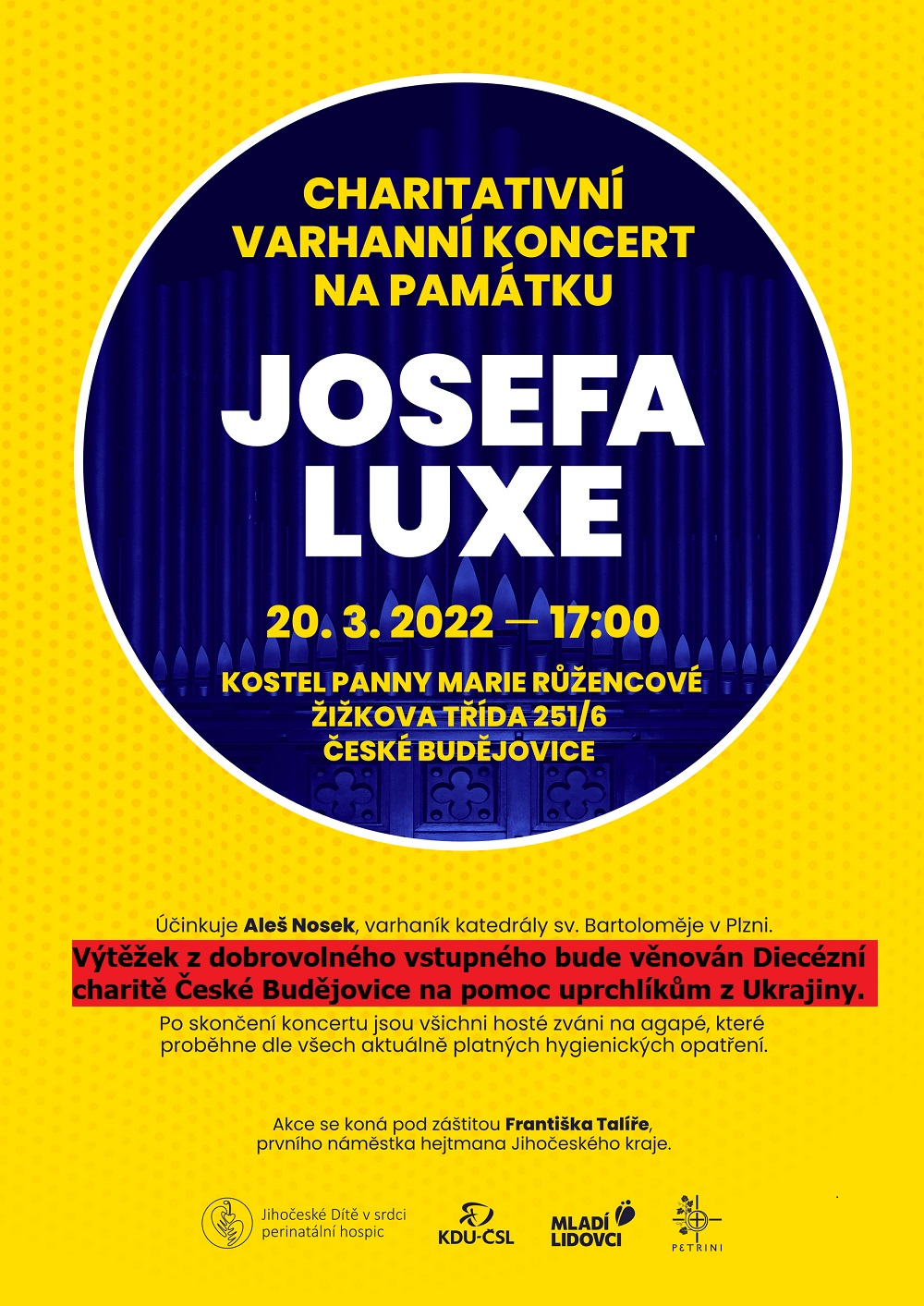 CHARITATIVNÍ
VARHANNÍ KONCERT
NA PAMÁTKU

JOSEFA
LUXE

20. 3. 2022 — 17:00

KOSTEL PANNY MARIE RŮŽENCOVÉ
ŽIŽKOVA TŘÍDA 251/6
ČESKÉ BUDĚJOVICE

Účinkuje Aleš Nosek, varhaník katedrály sv. Bartoloměje v Plzni.

Výtěžek z dobrovolného vstupného bude věnován Diecézní charitě České Budějovice na pomoc uprchlíkům z Ukrajiny.

Po skončení koncertu jsou všichni hosté zváni na agapé, které proběhne dle všech aktuálně platných hygienických opatření.

Akce se koná pod záštitou Františka Talíře, prvního náměstka hejtmana Jihočeského kraje.

Jihočeské Dítě v srdci
perinatální hospic

KDU-ČSL

MLADÍ
LIDOVCI

PETRINI